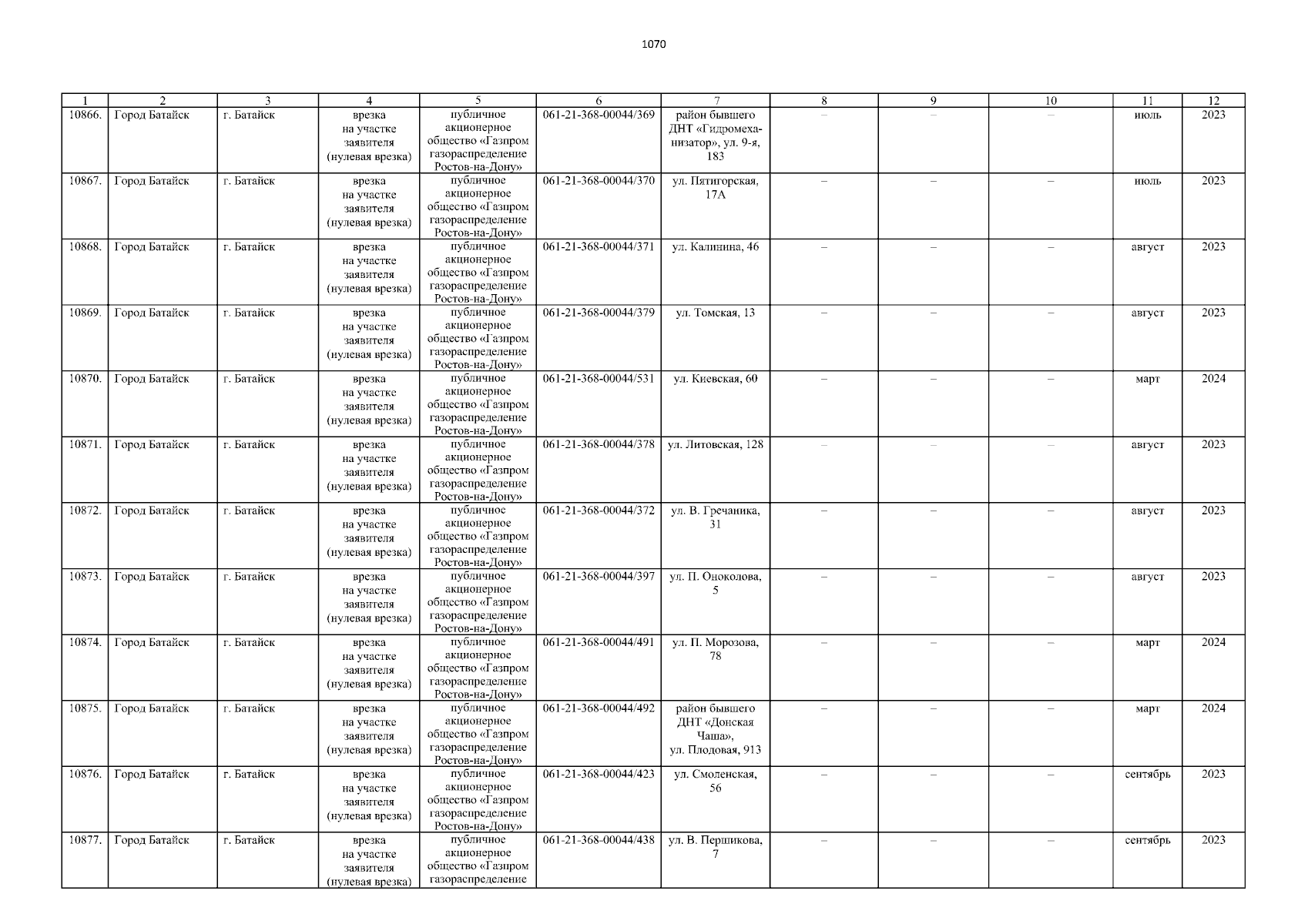 1070

| 1 | 2 | 3 | 4 | 5 | 6 | 7 | 8 | 9 | 10 | 11 | 12 |
|---|---|---|---|---|---|---|---|---|---|---|---|
| 10866. | Город Батайск | г. Батайск | врезка на участке заявителя (нулевая врезка) | публичное акционерное общество «Газпром газораспределение Ростов-на-Дону» | 061-21-368-00044/369 | район бывшего ДНТ «Гидромеханизатор», ул. 9-я, 183 | – | – | – | июль | 2023 |
| 10867. | Город Батайск | г. Батайск | врезка на участке заявителя (нулевая врезка) | публичное акционерное общество «Газпром газораспределение Ростов-на-Дону» | 061-21-368-00044/370 | ул. Пятигорская, 17А | – | – | – | июль | 2023 |
| 10868. | Город Батайск | г. Батайск | врезка на участке заявителя (нулевая врезка) | публичное акционерное общество «Газпром газораспределение Ростов-на-Дону» | 061-21-368-00044/371 | ул. Калинина, 46 | – | – | – | август | 2023 |
| 10869. | Город Батайск | г. Батайск | врезка на участке заявителя (нулевая врезка) | публичное акционерное общество «Газпром газораспределение Ростов-на-Дону» | 061-21-368-00044/379 | ул. Томская, 13 | – | – | – | август | 2023 |
| 10870. | Город Батайск | г. Батайск | врезка на участке заявителя (нулевая врезка) | публичное акционерное общество «Газпром газораспределение Ростов-на-Дону» | 061-21-368-00044/531 | ул. Киевская, 60 | – | – | – | март | 2024 |
| 10871. | Город Батайск | г. Батайск | врезка на участке заявителя (нулевая врезка) | публичное акционерное общество «Газпром газораспределение Ростов-на-Дону» | 061-21-368-00044/378 | ул. Литовская, 128 | – | – | – | август | 2023 |
| 10872. | Город Батайск | г. Батайск | врезка на участке заявителя (нулевая врезка) | публичное акционерное общество «Газпром газораспределение Ростов-на-Дону» | 061-21-368-00044/372 | ул. В. Гречаника, 31 | – | – | – | август | 2023 |
| 10873. | Город Батайск | г. Батайск | врезка на участке заявителя (нулевая врезка) | публичное акционерное общество «Газпром газораспределение Ростов-на-Дону» | 061-21-368-00044/397 | ул. П. Оноколова, 5 | – | – | – | август | 2023 |
| 10874. | Город Батайск | г. Батайск | врезка на участке заявителя (нулевая врезка) | публичное акционерное общество «Газпром газораспределение Ростов-на-Дону» | 061-21-368-00044/491 | ул. П. Морозова, 78 | – | – | – | март | 2024 |
| 10875. | Город Батайск | г. Батайск | врезка на участке заявителя (нулевая врезка) | публичное акционерное общество «Газпром газораспределение Ростов-на-Дону» | 061-21-368-00044/492 | район бывшего ДНТ «Донская Чаша», ул. Плодовая, 913 | – | – | – | март | 2024 |
| 10876. | Город Батайск | г. Батайск | врезка на участке заявителя (нулевая врезка) | публичное акционерное общество «Газпром газораспределение Ростов-на-Дону» | 061-21-368-00044/423 | ул. Смоленская, 56 | – | – | – | сентябрь | 2023 |
| 10877. | Город Батайск | г. Батайск | врезка на участке заявителя (нулевая врезка) | публичное акционерное общество «Газпром газораспределение | 061-21-368-00044/438 | ул. В. Першикова, 7 | – | – | – | сентябрь | 2023 |